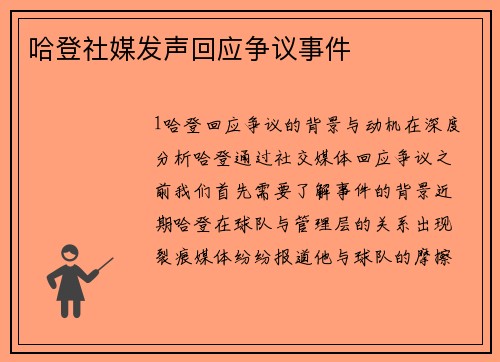 哈登社媒发声回应争议事件

1哈登回应争议的背景与动机在深度分析哈登通过社交媒体回应争议之前我们首先需要了解事件的背景近期哈登在球队与管理层的关系出现裂痕媒体纷纷报道他与球队的摩擦